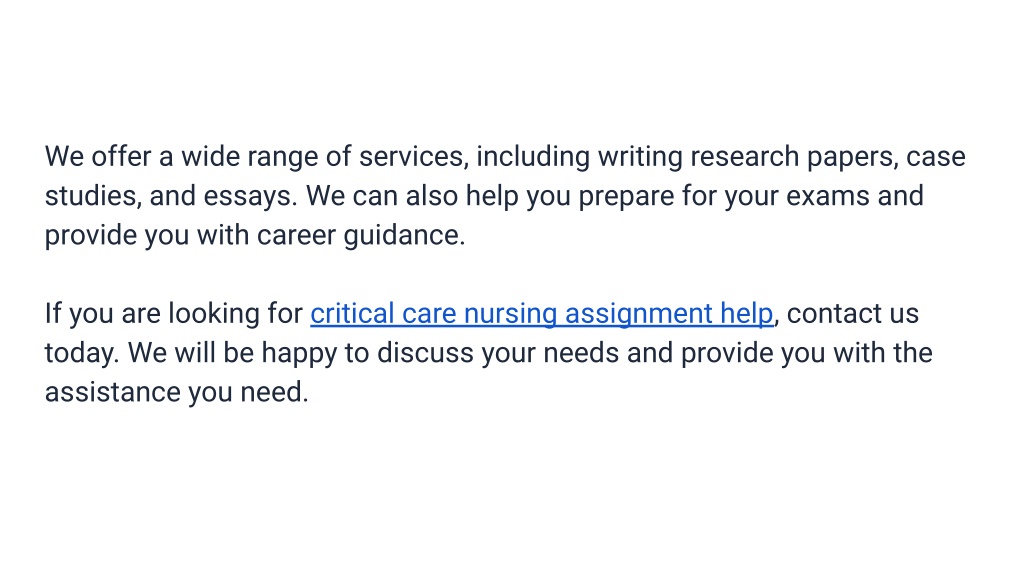 We offer a wide range of services, including writing research papers, case studies, and essays. We can also help you prepare for your exams and provide you with career guidance.

If you are looking for critical care nursing assignment help, contact us today. We will be happy to discuss your needs and provide you with the assistance you need.